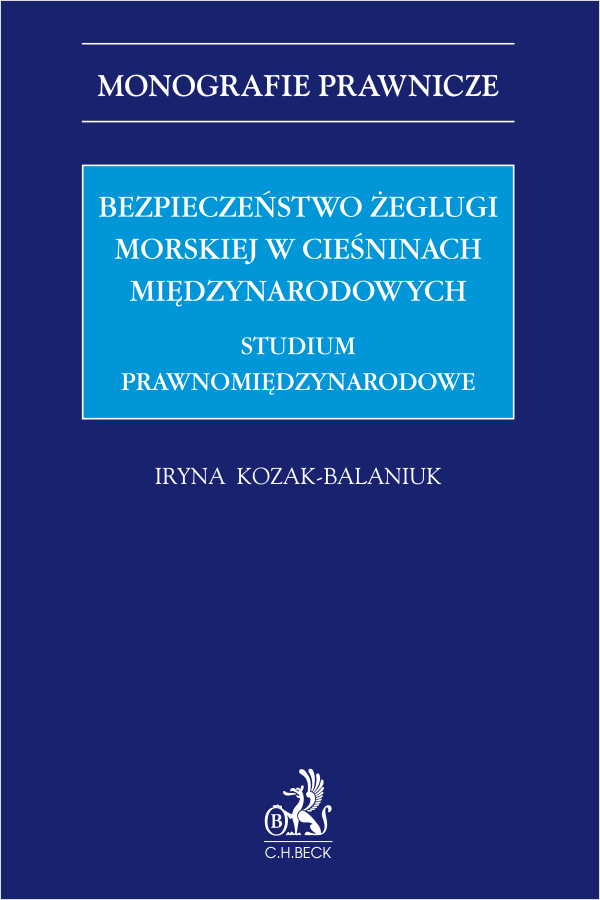 MONOGRAFIE PRAWNICZE

BEZPIECZEŃSTWO ŻEGLUGI MORSKIEJ W CIEŚNINACH MIĘDZYNARODOWYCH

STUDIUM PRAWNOMIĘDZYNARODOWE

IRYNA KOZAK-BALANIUK

B

C.H.BECK